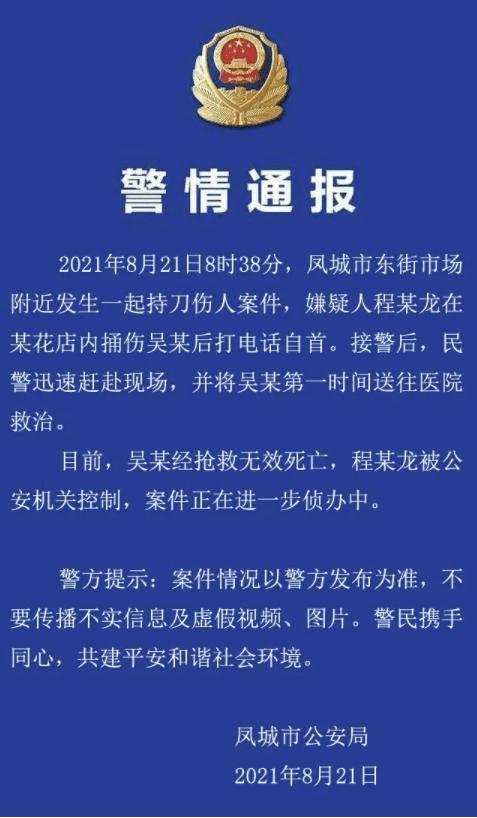 警情通报

2021年8月21日8时38分，凤城市东街市场附近发生一起持刀伤人案件，嫌疑人程某龙在某花店内捅伤吴某后打电话自首。接警后，民警迅速赶赴现场，并将吴某第一时间送往医院救治。

目前，吴某经抢救无效死亡，程某龙被公安机关控制，案件正在进一步侦办中。

警方提示：案件情况以警方发布为准，不要传播不实信息及虚假视频、图片。警民携手同心，共建平安和谐社会环境。

凤城市公安局
2021年8月21日